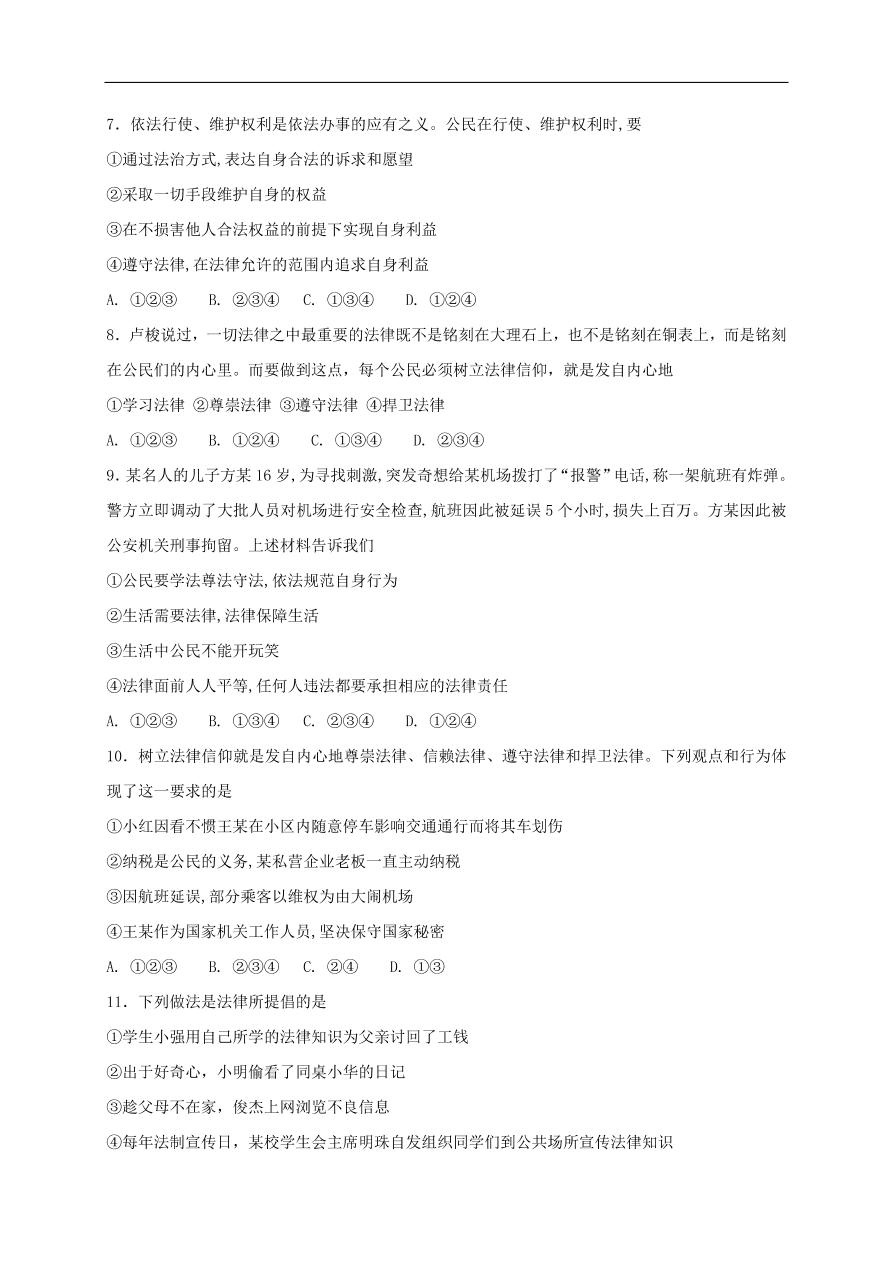 7．依法行使、维护权利是依法办事的应有之义。公民在行使、维护权利时，要

①通过法治方式，表达自身合法的诉求和愿望

②采取一切手段维护自身的权益

③在不损害他人合法权益的前提下实现自身利益

④遵守法律，在法律允许的范围内追求自身利益

A. ①②③　B. ②③④　C. ①③④　D. ①②④

8．卢梭说过，一切法律之中最重要的法律既不是铭刻在大理石上，也不是铭刻在铜表上，而是铭刻在公民们的内心里。而要做到这点，每个公民必须树立法律信仰，就是发自内心地

①学习法律 ②尊崇法律 ③遵守法律 ④捍卫法律

A. ①②③　B. ①②④　C. ①③④　D. ②③④

9．某名人的儿子方某16岁，为寻找刺激，突发奇想给某机场拨打了“报警”电话，称一架航班有炸弹。警方立即调动了大批人员对机场进行安全检查，航班因此被延误5个小时，损失上百万。方某因此被公安机关刑事拘留。上述材料告诉我们

①公民要学法尊法守法，依法规范自身行为

②生活需要法律，法律保障生活

③生活中公民不能开玩笑

④法律面前人人平等，任何人违法都要承担相应的法律责任

A. ①②③　B. ①③④　C. ②③④　D. ①②④

10．树立法律信仰就是发自内心地尊崇法律、信赖法律、遵守法律和捍卫法律。下列观点和行为体现了这一要求的是

①小红因看不惯王某在小区内随意停车影响交通通行而将其车划伤

②纳税是公民的义务，某私营企业老板一直主动纳税

③因航班延误，部分乘客以维权为由大闹机场

④王某作为国家机关工作人员，坚决保守国家秘密

A. ①②③　B. ②③④　C. ②④　D. ①③

11．下列做法是法律所提倡的是

①学生小强用自己所学的法律知识为父亲讨回了工钱

②出于好奇心，小明偷看了同桌小华的日记

③趁父母不在家，俊杰上网浏览不良信息

④每年法制宣传日，某校学生会主席明珠自发组织同学们到公共场所宣传法律知识